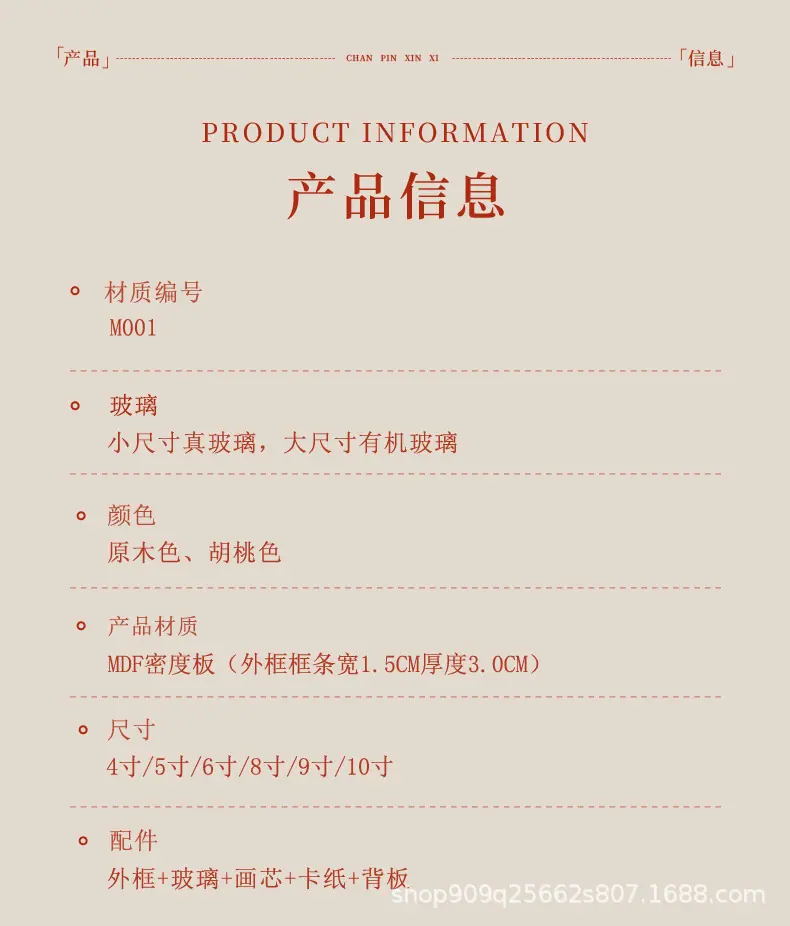 「产品」 CHAN PIN XIN XI 「信息」

PRODUCT INFORMATION

产品信息

• 材质编号
M001

• 玻璃
小尺寸真玻璃，大尺寸有机玻璃

• 颜色
原木色、胡桃色

• 产品材质
MDF密度板（外框框条宽1.5CM厚度3.0CM）

• 尺寸
4寸/5寸/6寸/8寸/9寸/10寸

• 配件
外框+玻璃+画芯+卡纸+背板

shop909q25662s807.1688.com